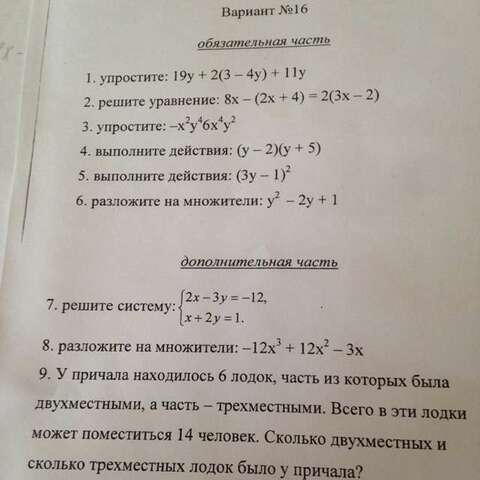 Вариант №16

обязательная часть

1. упростите: $19y + 2(3 - 4y) + 11y$

2. решите уравнение: $8x - (2x + 4) = 2(3x - 2)$

3. упростите: $-x^2y^4 6x^4y^2$

4. выполните действия: $(y - 2)(y + 5)$

5. выполните действия: $(3y - 1)^2$

6. разложите на множители: $y^2 - 2y + 1$

дополнительная часть

7. решите систему: $\begin{cases} 2x - 3y = -12, \\ x + 2y = 1. \end{cases}$

8. разложите на множители: $-12x^3 + 12x^2 - 3x$

9. У причала находилось 6 лодок, часть из которых была двухместными, а часть – трехместными. Всего в эти лодки может поместиться 14 человек. Сколько двухместных и сколько трехместных лодок было у причала?